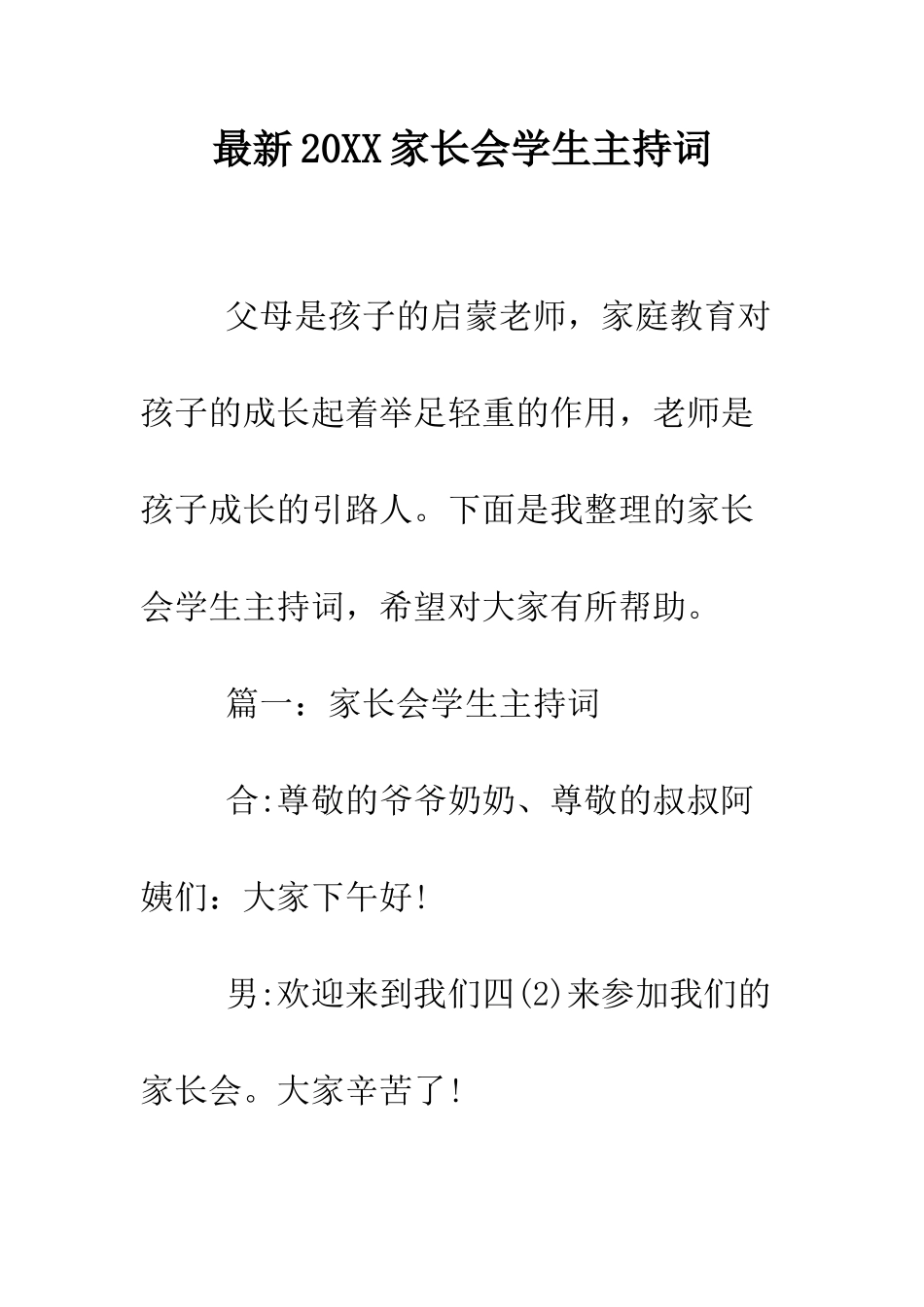 最新20XX家长会学生主持词

父母是孩子的启蒙老师，家庭教育对孩子的成长起着举足轻重的作用，老师是孩子成长的引路人。下面是我整理的家长会学生主持词，希望对大家有所帮助。

篇一：家长会学生主持词

合:尊敬的爷爷奶奶、尊敬的叔叔阿姨们：大家下午好!

男:欢迎来到我们四(2)来参加我们的家长会。大家辛苦了!